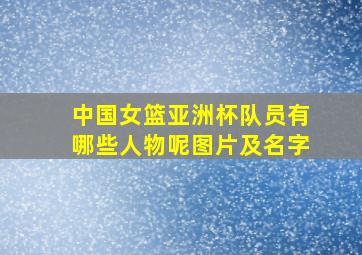 中国女篮亚洲杯队员有哪些人物呢图片及名字